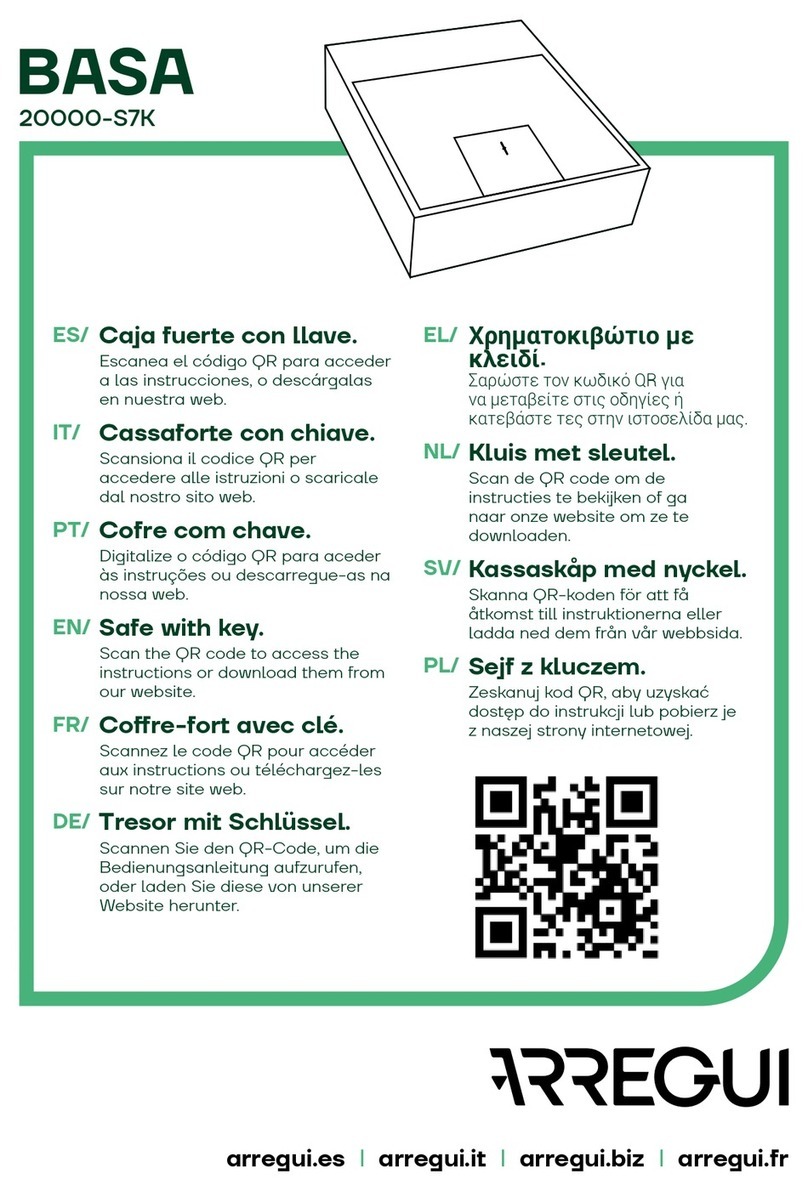 BASA
20000-S7K

ES/ Caja fuerte con llave.
Escanea el código QR para acceder a las instrucciones, o descárgalas en nuestra web.

IT/ Cassaforte con chiave.
Scansiona il codice QR per accedere alle istruzioni o scaricale dal nostro sito web.

PT/ Cofre com chave.
Digitalize o código QR para aceder às instruções ou descarregue-as na nossa web.

EN/ Safe with key.
Scan the QR code to access the instructions or download them from our website.

FR/ Coffre-fort avec clé.
Scannez le code QR pour accéder aux instructions ou téléchargez-les sur notre site web.

DE/ Tresor mit Schlüssel.
Scannen Sie den QR-Code, um die Bedienungsanleitung aufzurufen, oder laden Sie diese von unserer Website herunter.

EL/ Χρηματοκιβώτιο με κλειδί.
Σαρώστε τον κωδικό QR για να μεταβείτε στις οδηγίες ή κατεβάστε τες στην ιστοσελίδα μας.

NL/ Kluis met sleutel.
Scan de QR code om de instructies te bekijken of ga naar onze website om ze te downloaden.

SV/ Kassaskåp med nyckel.
Skanna QR-koden för att få åtkomst till instruktionerna eller ladda ned dem från vår webbsida.

PL/ Sejf z kluczem.
Zeskanuj kod QR, aby uzyskać dostęp do instrukcji lub pobierz je z naszej strony internetowej.

ARREGUI

arregui.es | arregui.it | arregui.biz | arregui.fr